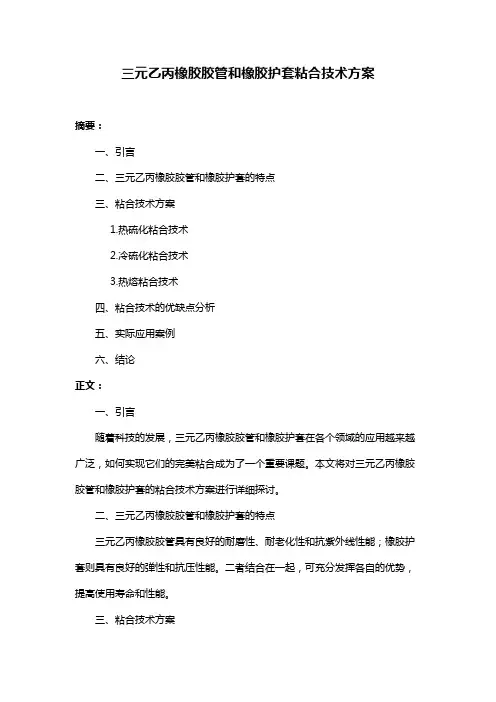 三元乙丙橡胶胶管和橡胶护套粘合技术方案

摘要：

一、引言

二、三元乙丙橡胶胶管和橡胶护套的特点

三、粘合技术方案

1.热硫化粘合技术

2.冷硫化粘合技术

3.热熔粘合技术

四、粘合技术的优缺点分析

五、实际应用案例

六、结论

正文：

一、引言

随着科技的发展，三元乙丙橡胶胶管和橡胶护套在各个领域的应用越来越广泛，如何实现它们的完美粘合成为了一个重要课题。本文将对三元乙丙橡胶胶管和橡胶护套的粘合技术方案进行详细探讨。

二、三元乙丙橡胶胶管和橡胶护套的特点

三元乙丙橡胶胶管具有良好的耐磨性、耐老化性和抗紫外线性能；橡胶护套则具有良好的弹性和抗压性能。二者结合在一起，可充分发挥各自的优势，提高使用寿命和性能。

三、粘合技术方案